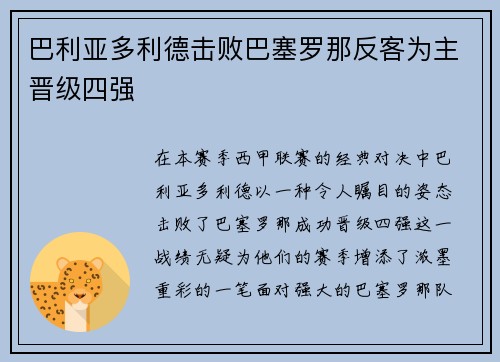 巴利亚多利德击败巴塞罗那反客为主晋级四强

在本赛季西甲联赛的经典对决中巴利亚多利德以一种令人瞩目的姿态击败了巴塞罗那成功晋级四强这一战绩无疑为他们的赛季增添了浓墨重彩的一笔面对强大的巴塞罗那队